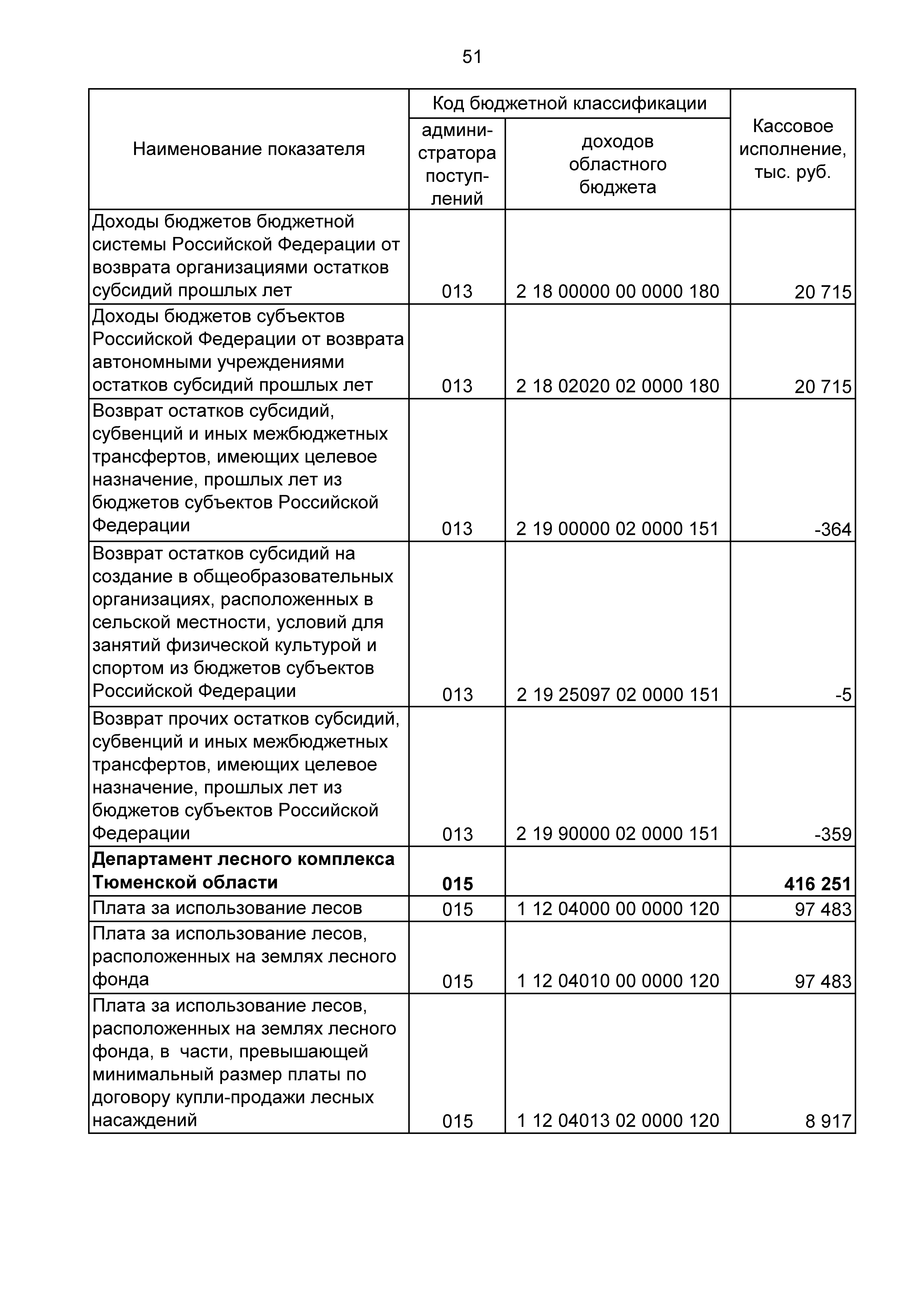 51

| Наименование показателя | Код бюджетной классификации администратора поступлений | Код бюджетной классификации доходов областного бюджета | Кассовое исполнение, тыс. руб. |
|---|---|---|---|
| Доходы бюджетов бюджетной системы Российской Федерации от возврата организациями остатков субсидий прошлых лет | 013 | 2 18 00000 00 0000 180 | 20 715 |
| Доходы бюджетов субъектов Российской Федерации от возврата автономными учреждениями остатков субсидий прошлых лет | 013 | 2 18 02020 02 0000 180 | 20 715 |
| Возврат остатков субсидий, субвенций и иных межбюджетных трансфертов, имеющих целевое назначение, прошлых лет из бюджетов субъектов Российской Федерации | 013 | 2 19 00000 02 0000 151 | -364 |
| Возврат остатков субсидий на создание в общеобразовательных организациях, расположенных в сельской местности, условий для занятий физической культурой и спортом из бюджетов субъектов Российской Федерации | 013 | 2 19 25097 02 0000 151 | -5 |
| Возврат прочих остатков субсидий, субвенций и иных межбюджетных трансфертов, имеющих целевое назначение, прошлых лет из бюджетов субъектов Российской Федерации | 013 | 2 19 90000 02 0000 151 | -359 |
| **Департамент лесного комплекса Тюменской области** | **015** | | **416 251** |
| Плата за использование лесов | 015 | 1 12 04000 00 0000 120 | 97 483 |
| Плата за использование лесов, расположенных на землях лесного фонда | 015 | 1 12 04010 00 0000 120 | 97 483 |
| Плата за использование лесов, расположенных на землях лесного фонда, в части, превышающей минимальный размер платы по договору купли-продажи лесных насаждений | 015 | 1 12 04013 02 0000 120 | 8 917 |